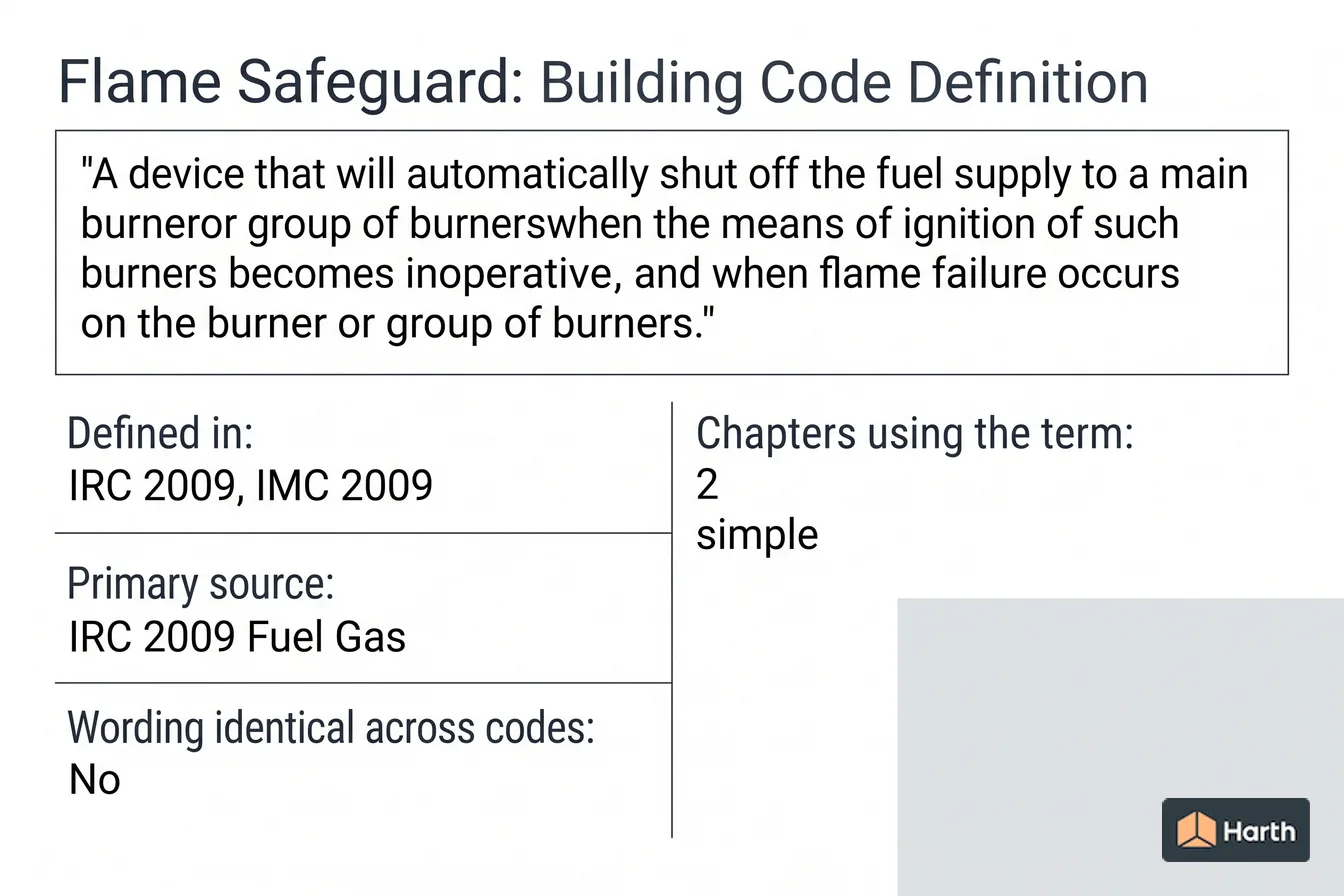 Flame Safeguard: Building Code Definition

"A device that will automatically shut off the fuel supply to a main burneror group of burnerswhen the means of ignition of such burners becomes inoperative, and when flame failure occurs on the burner or group of burners."

Defined in:
IRC 2009, IMC 2009

Primary source:
IRC 2009 Fuel Gas

Wording identical across codes:
No

Chapters using the term:
2
simple

Harth